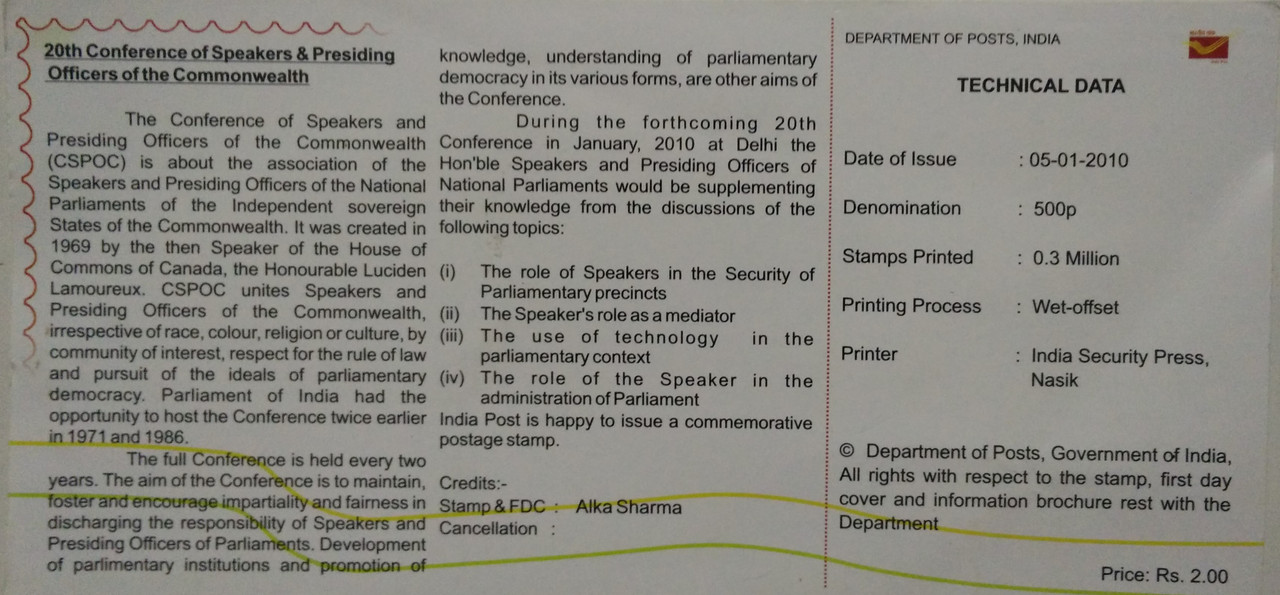 20th Conference of Speakers & Presiding Officers of the Commonwealth

The Conference of Speakers and Presiding Officers of the Commonwealth (CSPOC) is about the association of the Speakers and Presiding Officers of the National Parliaments of the Independent sovereign States of the Commonwealth. It was created in 1969 by the then Speaker of the House of Commons of Canada, the Honourable Luciden Lamoureux. CSPOC unites Speakers and Presiding Officers of the Commonwealth, irrespective of race, colour, religion or culture, by community of interest, respect for the rule of law and pursuit of the ideals of parliamentary democracy. Parliament of India had the opportunity to host the Conference twice earlier in 1971 and 1986.

The full Conference is held every two years. The aim of the Conference is to maintain, foster and encourage impartiality and fairness in discharging the responsibility of Speakers and Presiding Officers of Parliaments. Development of parlimentary institutions and promotion of knowledge, understanding of parliamentary democracy in its various forms, are other aims of the Conference.

During the forthcoming 20th Conference in January, 2010 at Delhi the Hon'ble Speakers and Presiding Officers of National Parliaments would be supplementing their knowledge from the discussions of the following topics:

(i) The role of Speakers in the Security of Parliamentary precincts
(ii) The Speaker's role as a mediator
(iii) The use of technology in the parliamentary context
(iv) The role of the Speaker in the administration of Parliament

India Post is happy to issue a commemorative postage stamp.

Credits:-
Stamp & FDC : Alka Sharma
Cancellation :

DEPARTMENT OF POSTS, INDIA

TECHNICAL DATA

Date of Issue : 05-01-2010

Denomination : 500p

Stamps Printed : 0.3 Million

Printing Process : Wet-offset

Printer : India Security Press, Nasik

© Department of Posts, Government of India, All rights with respect to the stamp, first day cover and information brochure rest with the Department

Price: Rs. 2.00